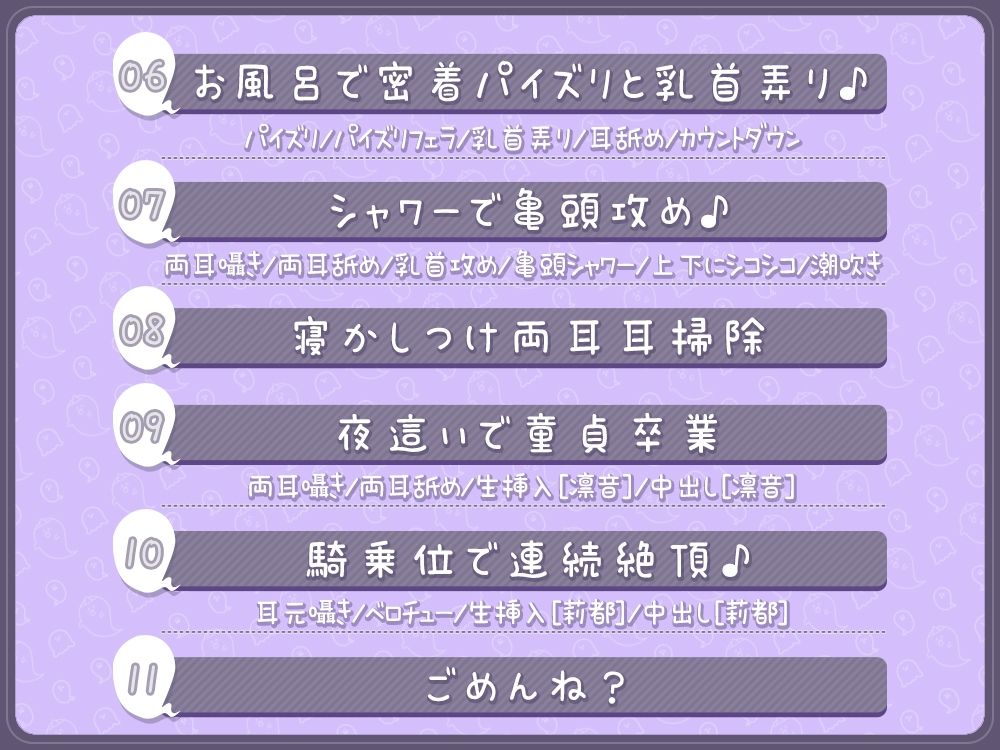 06
お風呂で密着パイズリと乳首弄り♪
パイズリ/パイズリフェラ/乳首弄り/耳舐め/カウントダウン

07
シャワーで亀頭攻め♪
両耳囁き/両耳舐め/乳首攻め/亀頭シャワー/上下にシコシコ/潮吹き

08
寝かしつけ両耳耳掃除

09
夜這いで童貞卒業
両耳囁き/両耳舐め/生挿入[凛音]/中出し[凛音]

10
騎乗位で連続絶頂♪
耳元囁き/ベロチュー/生挿入[莉都]/中出し[莉都]

11
ごめんね？